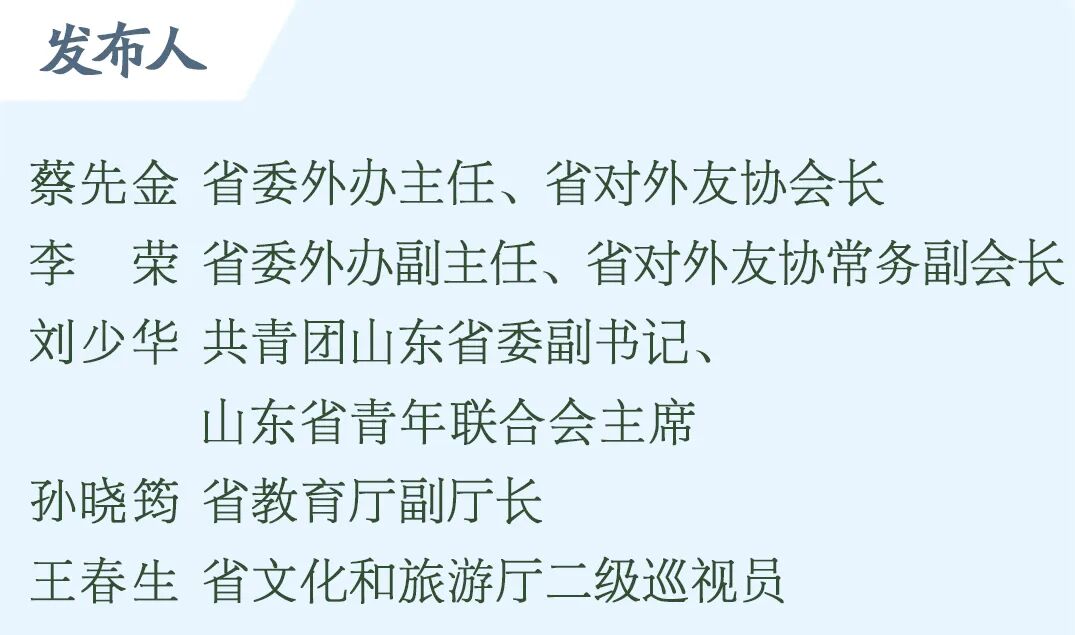 发布人

蔡先金 省委外办主任、省对外友协会长
李　荣 省委外办副主任、省对外友协常务副会长
刘少华 共青团山东省委副书记、山东省青年联合会主席
孙晓筠 省教育厅副厅长
王春生 省文化和旅游厅二级巡视员